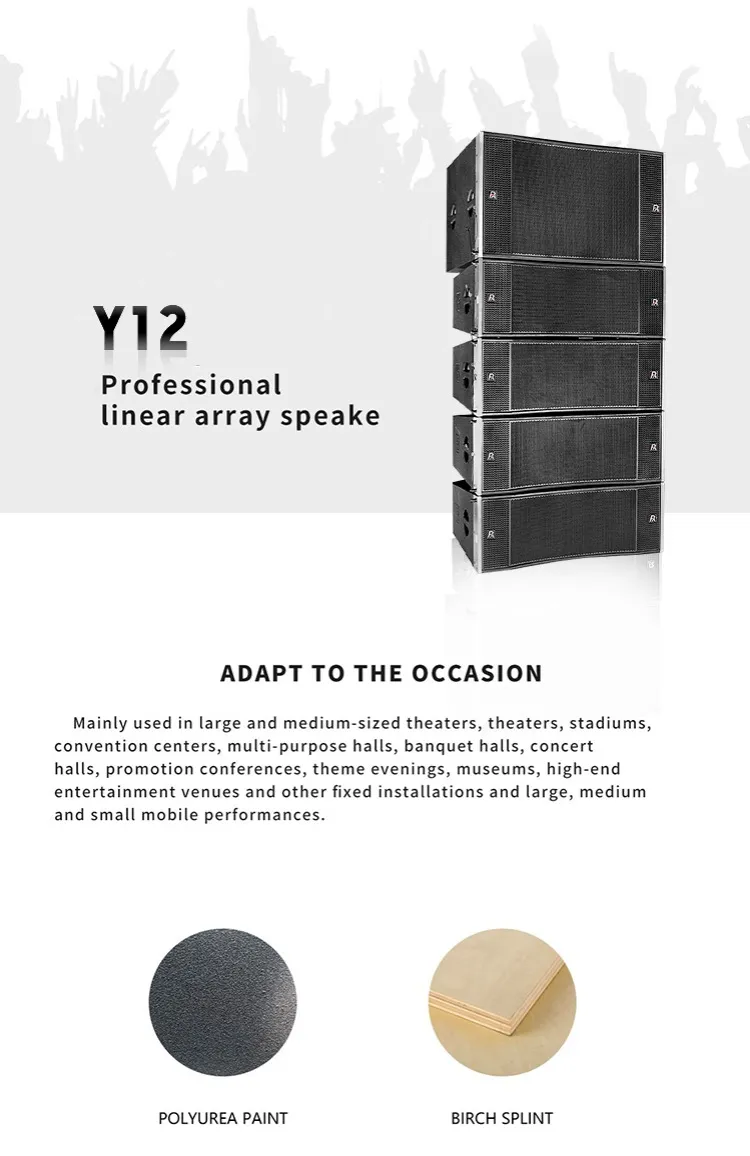 Y12

Professional linear array speake

ADAPT TO THE OCCASION

Mainly used in large and medium-sized theaters, theaters, stadiums, convention centers, multi-purpose halls, banquet halls, concert halls, promotion conferences, theme evenings, museums, high-end entertainment venues and other fixed installations and large, medium and small mobile performances.

POLYUREA PAINT

BIRCH SPLINT